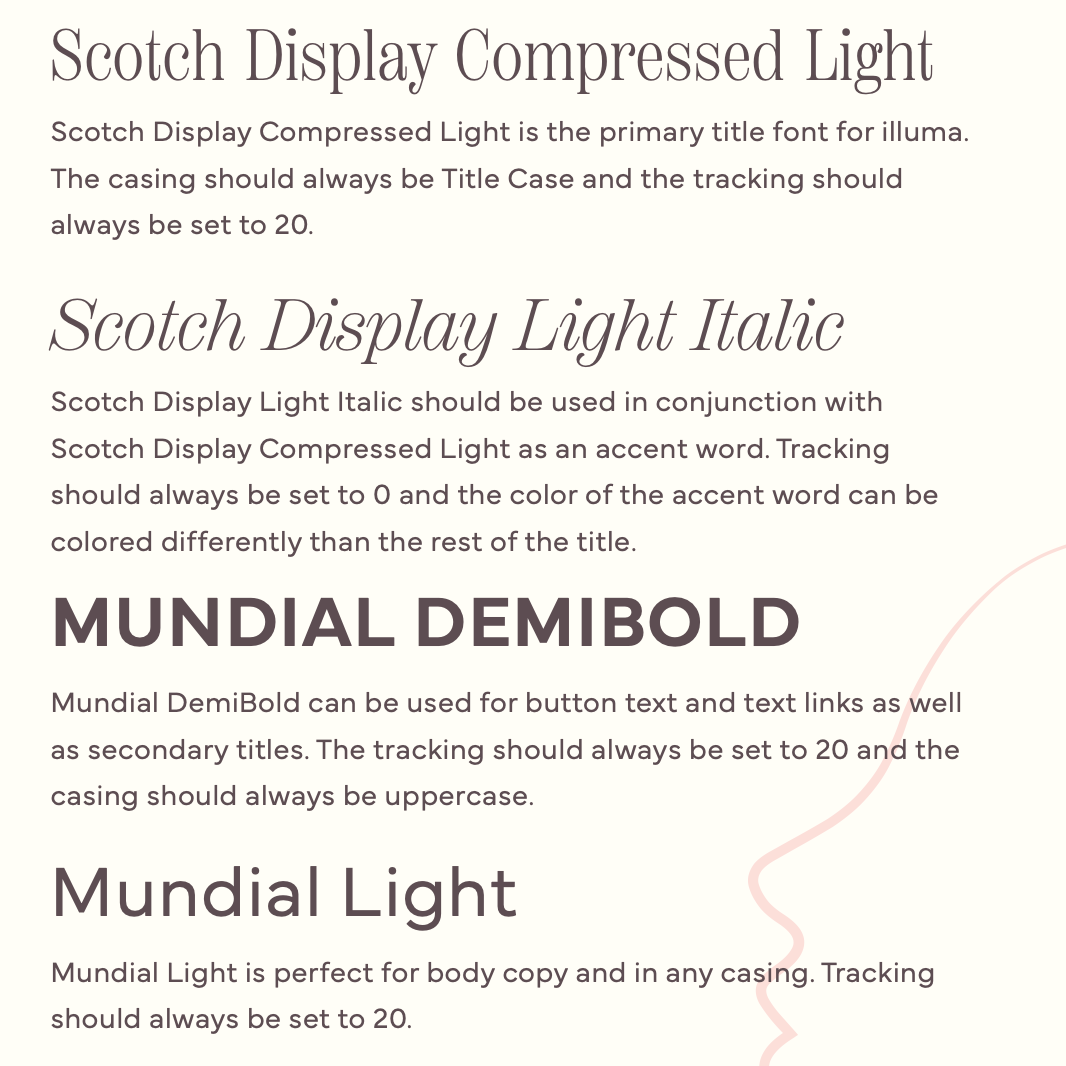 Scotch Display Compressed Light

Scotch Display Compressed Light is the primary title font for illuma. The casing should always be Title Case and the tracking should always be set to 20.

Scotch Display Light Italic

Scotch Display Light Italic should be used in conjunction with Scotch Display Compressed Light as an accent word. Tracking should always be set to 0 and the color of the accent word can be colored differently than the rest of the title.

MUNDIAL DEMIBOLD

Mundial DemiBold can be used for button text and text links as well as secondary titles. The tracking should always be set to 20 and the casing should always be uppercase.

Mundial Light

Mundial Light is perfect for body copy and in any casing. Tracking should always be set to 20.